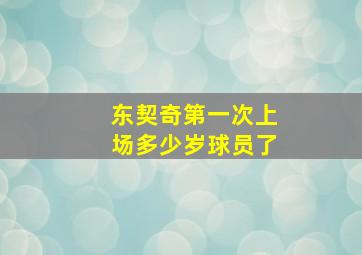 东契奇第一次上场多少岁球员了